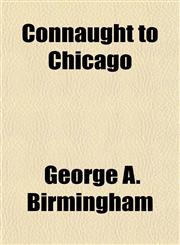 Connaught to Chicago

George A. Birmingham